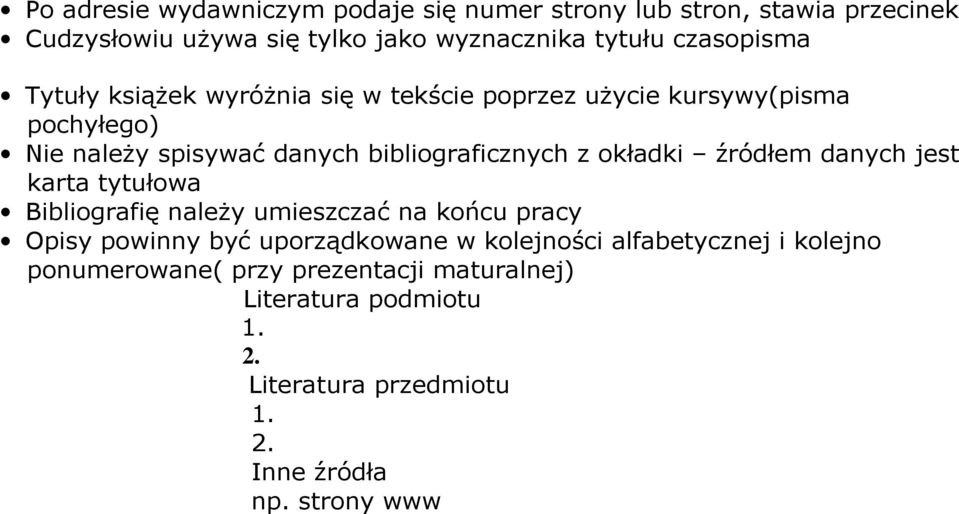 • Po adresie wydawniczym podaje się numer strony lub stron, stawia przecinek
• Cudzysłowiu używa się tylko jako wyznacznika tytułu czasopisma

• Tytuły książek wyróżnia się w tekście poprzez użycie kursywy(pisma pochyłego)
• Nie należy spisywać danych bibliograficznych z okładki – źródłem danych jest karta tytułowa
• Bibliografię należy umieszczać na końcu pracy
• Opisy powinny być uporządkowane w kolejności alfabetycznej i kolejno ponumerowane( przy prezentacji maturalnej)

Literatura podmiotu
1.
2.
Literatura przedmiotu
1.
2.
Inne źródła
np. strony www